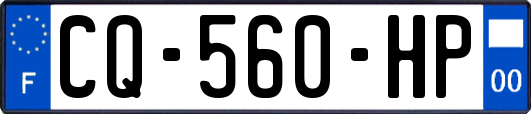 F
CQ-560-HP
00